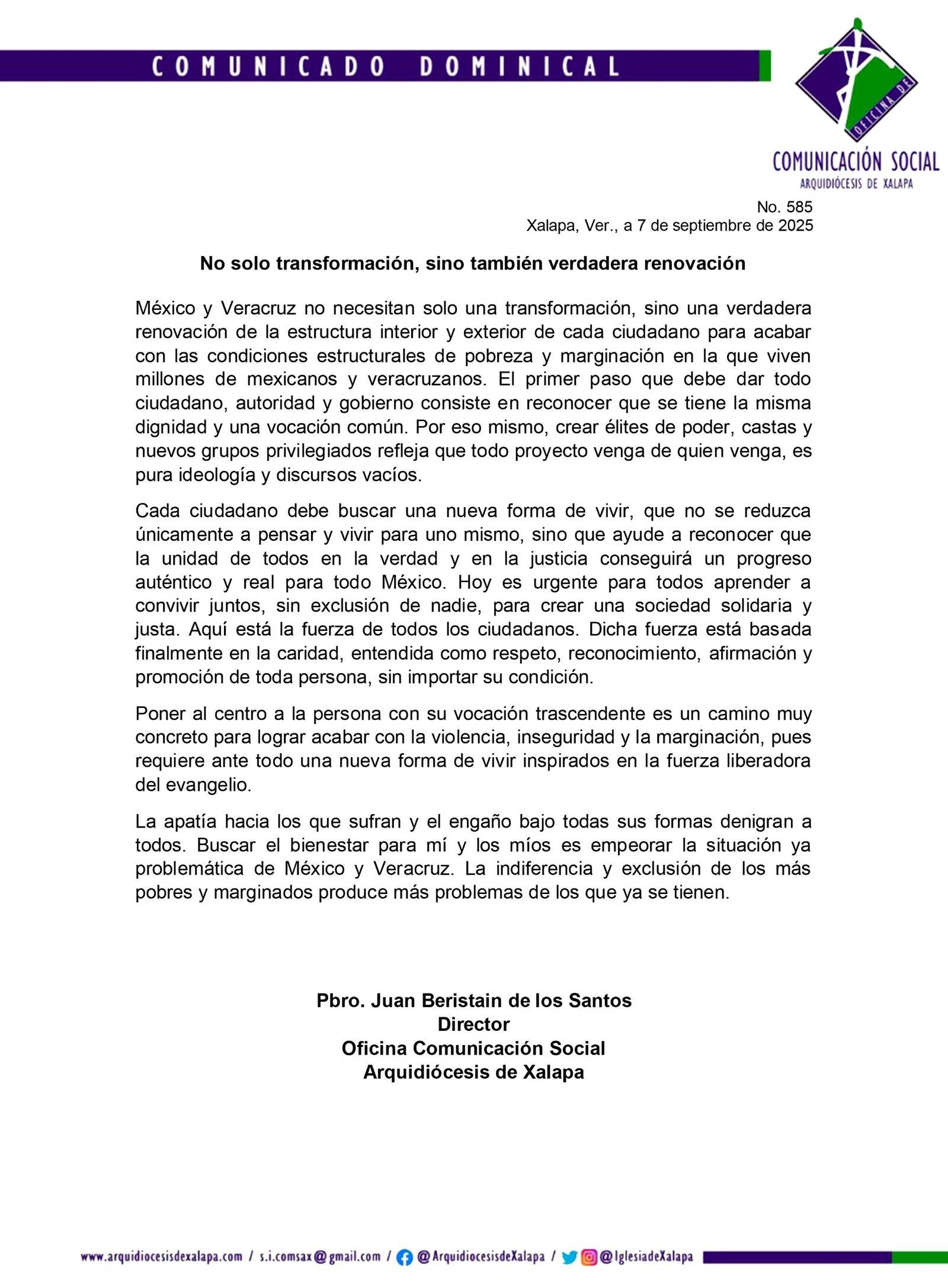 COMUNICADO DOMINICAL

OFICINA DE
COMUNICACIÓN SOCIAL
ARQUIDIÓCESIS DE XALAPA

No. 585
Xalapa, Ver., a 7 de septiembre de 2025

No solo transformación, sino también verdadera renovación

México y Veracruz no necesitan solo una transformación, sino una verdadera renovación de la estructura interior y exterior de cada ciudadano para acabar con las condiciones estructurales de pobreza y marginación en la que viven millones de mexicanos y veracruzanos. El primer paso que debe dar todo ciudadano, autoridad y gobierno consiste en reconocer que se tiene la misma dignidad y una vocación común. Por eso mismo, crear élites de poder, castas y nuevos grupos privilegiados refleja que todo proyecto venga de quien venga, es pura ideología y discursos vacíos.

Cada ciudadano debe buscar una nueva forma de vivir, que no se reduzca únicamente a pensar y vivir para uno mismo, sino que ayude a reconocer que la unidad de todos en la verdad y en la justicia conseguirá un progreso auténtico y real para todo México. Hoy es urgente para todos aprender a convivir juntos, sin exclusión de nadie, para crear una sociedad solidaria y justa. Aquí está la fuerza de todos los ciudadanos. Dicha fuerza está basada finalmente en la caridad, entendida como respeto, reconocimiento, afirmación y promoción de toda persona, sin importar su condición.

Poner al centro a la persona con su vocación trascendente es un camino muy concreto para lograr acabar con la violencia, inseguridad y la marginación, pues requiere ante todo una nueva forma de vivir inspirados en la fuerza liberadora del evangelio.

La apatía hacia los que sufran y el engaño bajo todas sus formas denigran a todos. Buscar el bienestar para mí y los míos es empeorar la situación ya problemática de México y Veracruz. La indiferencia y exclusión de los más pobres y marginados produce más problemas de los que ya se tienen.

Pbro. Juan Beristain de los Santos
Director
Oficina Comunicación Social
Arquidiócesis de Xalapa

www.arquidiocesisdexalapa.com / s.i.comsax@gmail.com / @ArquidiocesisdeXalapa / @IglesiadeXalapa